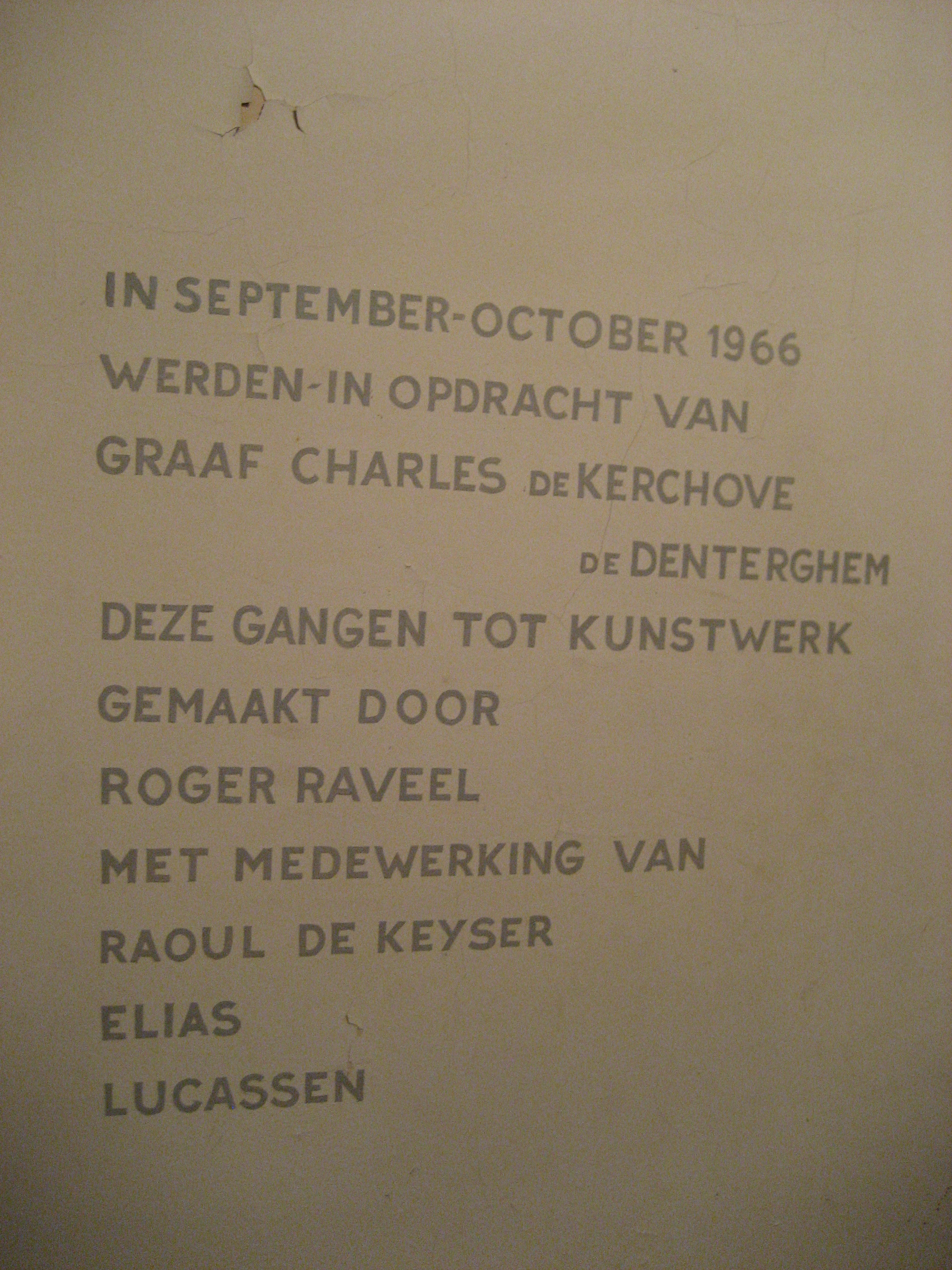 IN SEPTEMBER-OCTOBER 1966
WERDEN-IN OPDRACHT VAN
GRAAF CHARLES DE KERCHOVE
DE DENTERGHEM
DEZE GANGEN TOT KUNSTWERK
GEMAAKT DOOR
ROGER RAVEEL
MET MEDEWERKING VAN
RAOUL DE KEYSER
ELIAS
LUCASSEN